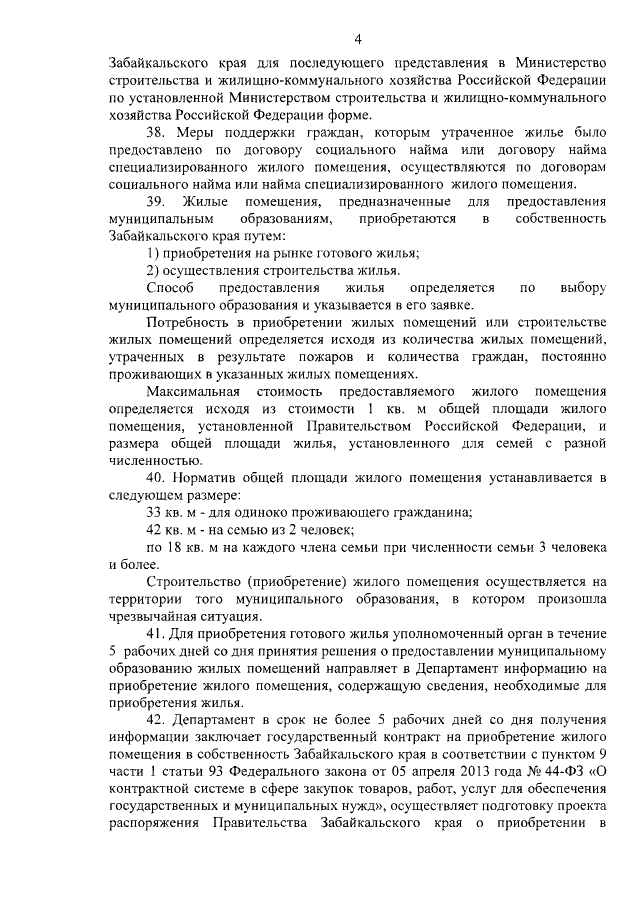 4

Забайкальского края для последующего представления в Министерство строительства и жилищно-коммунального хозяйства Российской Федерации по установленной Министерством строительства и жилищно-коммунального хозяйства Российской Федерации форме.

38. Меры поддержки граждан, которым утраченное жилье было предоставлено по договору социального найма или договору найма специализированного жилого помещения, осуществляются по договорам социального найма или найма специализированного жилого помещения.

39. Жилые помещения, предназначенные для предоставления муниципальным образованиям, приобретаются в собственность Забайкальского края путем:

1) приобретения на рынке готового жилья;

2) осуществления строительства жилья.

Способ предоставления жилья определяется по выбору муниципального образования и указывается в его заявке.

Потребность в приобретении жилых помещений или строительстве жилых помещений определяется исходя из количества жилых помещений, утраченных в результате пожаров и количества граждан, постоянно проживающих в указанных жилых помещениях.

Максимальная стоимость предоставляемого жилого помещения определяется исходя из стоимости 1 кв. м общей площади жилого помещения, установленной Правительством Российской Федерации, и размера общей площади жилья, установленного для семей с разной численностью.

40. Норматив общей площади жилого помещения устанавливается в следующем размере:

33 кв. м - для одиноко проживающего гражданина;

42 кв. м - на семью из 2 человек;

по 18 кв. м на каждого члена семьи при численности семьи 3 человека и более.

Строительство (приобретение) жилого помещения осуществляется на территории того муниципального образования, в котором произошла чрезвычайная ситуация.

41. Для приобретения готового жилья уполномоченный орган в течение 5 рабочих дней со дня принятия решения о предоставлении муниципальному образованию жилых помещений направляет в Департамент информацию на приобретение жилого помещения, содержащую сведения, необходимые для приобретения жилья.

42. Департамент в срок не более 5 рабочих дней со дня получения информации заключает государственный контракт на приобретение жилого помещения в собственность Забайкальского края в соответствии с пунктом 9 части 1 статьи 93 Федерального закона от 05 апреля 2013 года № 44-ФЗ «О контрактной системе в сфере закупок товаров, работ, услуг для обеспечения государственных и муниципальных нужд», осуществляет подготовку проекта распоряжения Правительства Забайкальского края о приобретении в